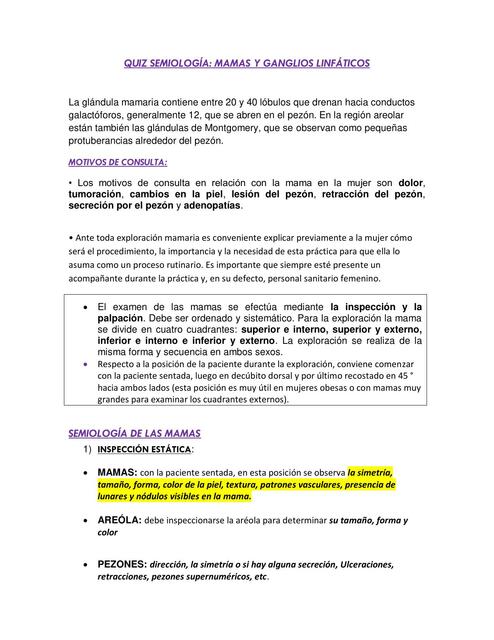 QUIZ SEMIOLOGÍA: MAMAS Y GANGLIOS LINFÁTICOS

La glándula mamaria contiene entre 20 y 40 lóbulos que drenan hacia conductos galactóforos, generalmente 12, que se abren en el pezón. En la región areolar están también las glándulas de Montgomery, que se observan como pequeñas protuberancias alrededor del pezón.

MOTIVOS DE CONSULTA:

• Los motivos de consulta en relación con la mama en la mujer son dolor, tumoración, cambios en la piel, lesión del pezón, retracción del pezón, secreción por el pezón y adenopatías.

• Ante toda exploración mamaria es conveniente explicar previamente a la mujer cómo será el procedimiento, la importancia y la necesidad de esta práctica para que ella lo asuma como un proceso rutinario. Es importante que siempre esté presente un acompañante durante la práctica y, en su defecto, personal sanitario femenino.

• El examen de las mamas se efectúa mediante la inspección y la palpación. Debe ser ordenado y sistemático. Para la exploración la mama se divide en cuatro cuadrantes: superior e interno, superior y externo, inferior e interno e inferior y externo. La exploración se realiza de la misma forma y secuencia en ambos sexos.
• Respecto a la posición de la paciente durante la exploración, conviene comenzar con la paciente sentada, luego en decúbito dorsal y por último recostado en 45 ° hacia ambos lados (esta posición es muy útil en mujeres obesas o con mamas muy grandes para examinar los cuadrantes externos).

SEMIOLOGÍA DE LAS MAMAS
1) INSPECCIÓN ESTÁTICA:

• MAMAS: con la paciente sentada, en esta posición se observa la simetría, tamaño, forma, color de la piel, textura, patrones vasculares, presencia de lunares y nódulos visibles en la mama.

• AREÓLA: debe inspeccionarse la aréola para determinar su tamaño, forma y color

• PEZONES: dirección, la simetría o si hay alguna secreción, Ulceraciones, retracciones, pezones supernuméricos, etc.